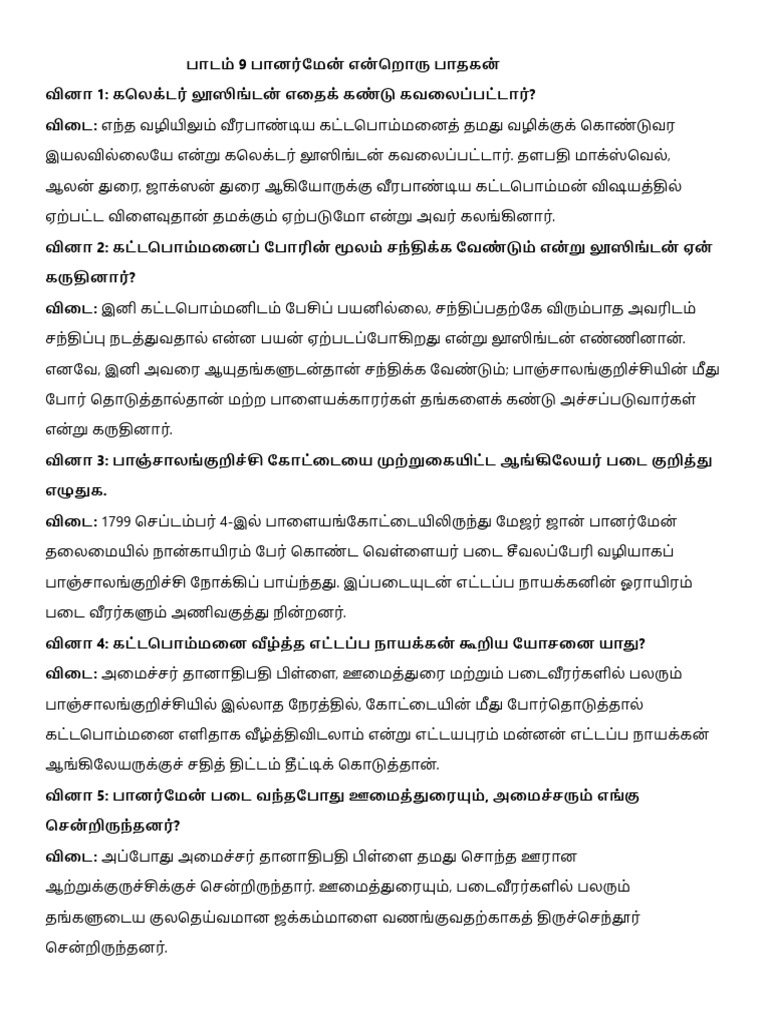 பாடம் 9 பானர்மேன் என்றொரு பாதகன்

வினா 1: கலெக்டர் லூஸிங்டன் எதைக் கண்டு கவலைப்பட்டார்?

விடை: எந்த வழியிலும் வீரபாண்டிய கட்டபொம்மனைத் தமது வழிக்குக் கொண்டுவர இயலவில்லையே என்று கலெக்டர் லூஸிங்டன் கவலைப்பட்டார். தளபதி மாக்ஸ்வெல், ஆலன் துரை, ஜாக்ஸன் துரை ஆகியோருக்கு வீரபாண்டிய கட்டபொம்மன் விஷயத்தில் ஏற்பட்ட விளைவுதான் தமக்கும் ஏற்படுமோ என்று அவர் கலங்கினார்.

வினா 2: கட்டபொம்மனைப் போரின் மூலம் சந்திக்க வேண்டும் என்று லூஸிங்டன் ஏன் கருதினார்?

விடை: இனி கட்டபொம்மனிடம் பேசிப் பயனில்லை, சந்திப்பதற்கே விரும்பாத அவரிடம் சந்திப்பு நடத்துவதால் என்ன பயன் ஏற்படப்போகிறது என்று லூஸிங்டன் எண்ணினான். எனவே, இனி அவரை ஆயுதங்களுடன்தான் சந்திக்க வேண்டும்; பாஞ்சாலங்குறிச்சியின் மீது போர் தொடுத்தால்தான் மற்ற பாளையக்காரர்கள் தங்களைக் கண்டு அச்சப்படுவார்கள் என்று கருதினார்.

வினா 3: பாஞ்சாலங்குறிச்சி கோட்டையை முற்றுகையிட்ட ஆங்கிலேயர் படை குறித்து எழுதுக.

விடை: 1799 செப்டம்பர் 4-இல் பாளையங்கோட்டையிலிருந்து மேஜர் ஜான் பானர்மேன் தலைமையில் நான்காயிரம் பேர் கொண்ட வெள்ளையர் படை சீவலப்பேரி வழியாகப் பாஞ்சாலங்குறிச்சி நோக்கிப் பாய்ந்தது. இப்படையுடன் எட்டப்ப நாயக்கனின் ஓராயிரம் படை வீரர்களும் அணிவகுத்து நின்றனர்.

வினா 4: கட்டபொம்மனை வீழ்த்த எட்டப்ப நாயக்கன் கூறிய யோசனை யாது?

விடை: அமைச்சர் தானாதிபதி பிள்ளை, ஊமைத்துரை மற்றும் படைவீரர்களில் பலரும் பாஞ்சாலங்குறிச்சியில் இல்லாத நேரத்தில், கோட்டையின் மீது போர்தொடுத்தால் கட்டபொம்மனை எளிதாக வீழ்த்திவிடலாம் என்று எட்டயபுரம் மன்னன் எட்டப்ப நாயக்கன் ஆங்கிலேயருக்குச் சதித் திட்டம் தீட்டிக் கொடுத்தான்.

வினா 5: பானர்மேன் படை வந்தபோது ஊமைத்துரையும், அமைச்சரும் எங்கு சென்றிருந்தனர்?

விடை: அப்போது அமைச்சர் தானாதிபதி பிள்ளை தமது சொந்த ஊரான ஆற்றுக்குருச்சிக்குச் சென்றிருந்தார். ஊமைத்துரையும், படைவீரர்களில் பலரும் தங்களுடைய குலதெய்வமான ஜக்கம்மாளை வணங்குவதற்காகத் திருச்செந்தூர் சென்றிருந்தனர்.